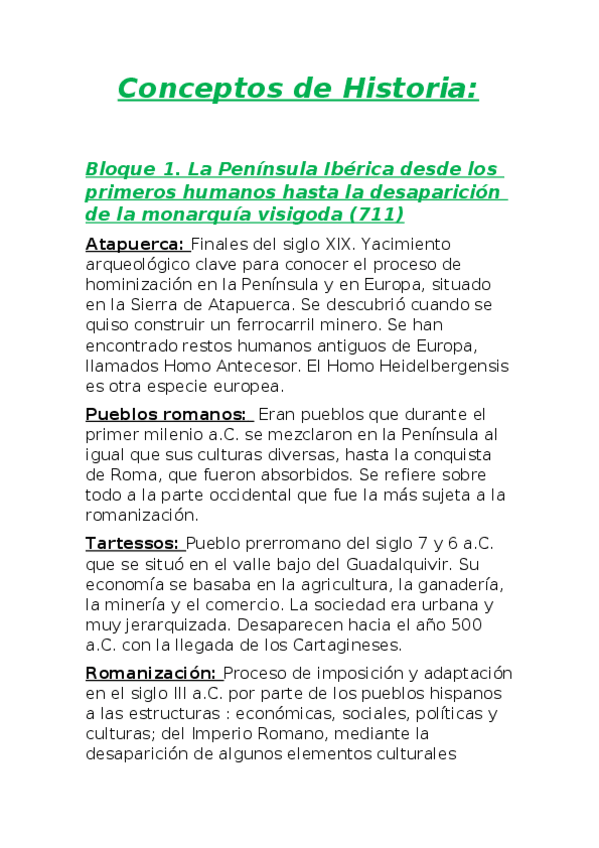 Conceptos de Historia:

Bloque 1. La Península Ibérica desde los primeros humanos hasta la desaparición de la monarquía visigoda (711)

Atapuerca: Finales del siglo XIX. Yacimiento arqueológico clave para conocer el proceso de hominización en la Península y en Europa, situado en la Sierra de Atapuerca. Se descubrió cuando se quiso construir un ferrocarril minero. Se han encontrado restos humanos antiguos de Europa, llamados Homo Antecesor. El Homo Heidelbergensis es otra especie europea.

Pueblos romanos: Eran pueblos que durante el primer milenio a.C. se mezclaron en la Península al igual que sus culturas diversas, hasta la conquista de Roma, que fueron absorbidos. Se refiere sobre todo a la parte occidental que fue la más sujeta a la romanización.

Tartessos: Pueblo prerromano del siglo 7 y 6 a.C. que se situó en el valle bajo del Guadalquivir. Su economía se basaba en la agricultura, la ganadería, la minería y el comercio. La sociedad era urbana y muy jerarquizada. Desaparecen hacia el año 500 a.C. con la llegada de los Cartagineses.

Romanización: Proceso de imposición y adaptación en el siglo III a.C. por parte de los pueblos hispanos a las estructuras : económicas, sociales, políticas y culturas; del Imperio Romano, mediante la desaparición de algunos elementos culturales